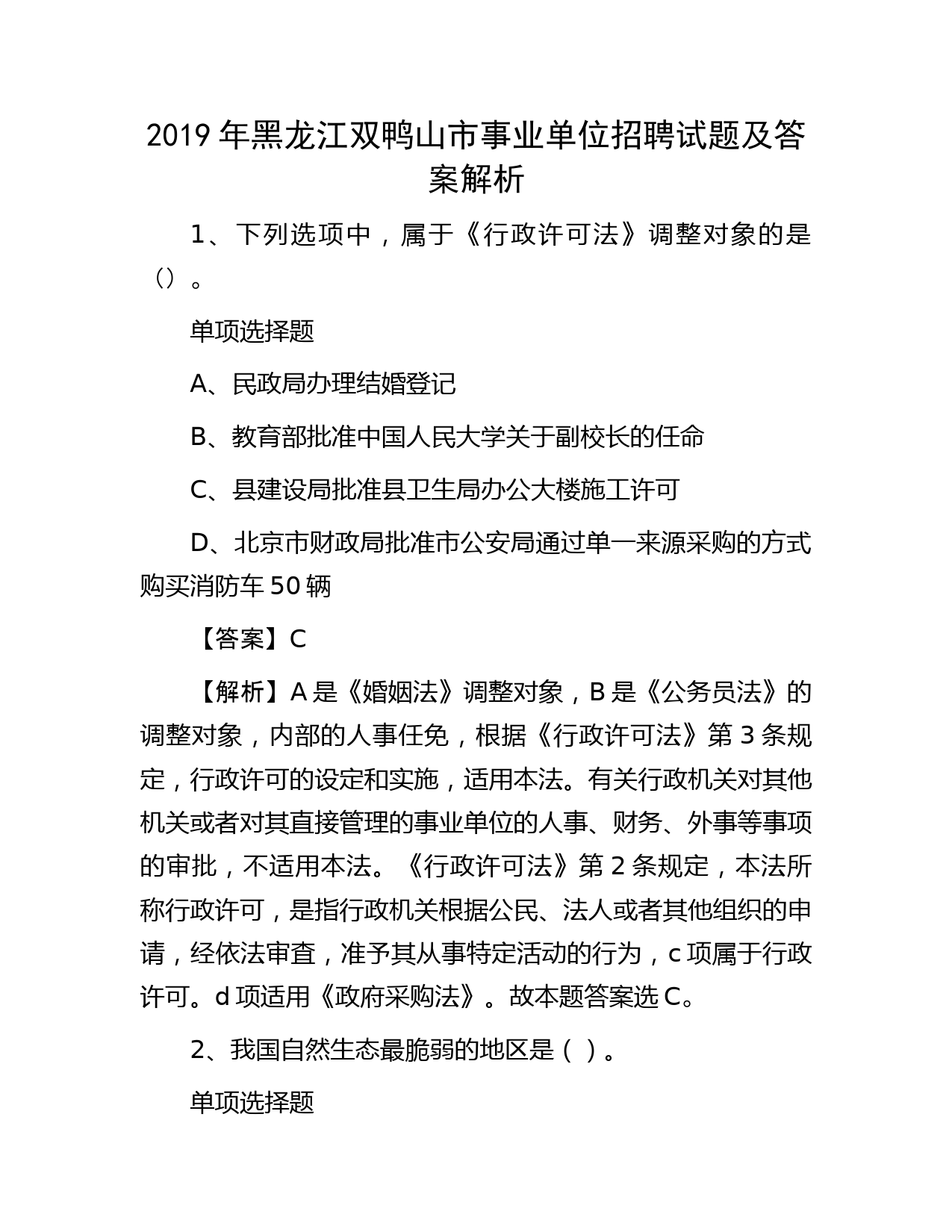 2019 年黑龙江双鸭山市事业单位招聘试题及答案解析

1、下列选项中，属于《行政许可法》调整对象的是（）。

单项选择题

A、民政局办理结婚登记

B、教育部批准中国人民大学关于副校长的任命

C、县建设局批准县卫生局办公大楼施工许可

D、北京市财政局批准市公安局通过单一来源采购的方式购买消防车 50 辆

【答案】C

【解析】A 是《婚姻法》调整对象，B 是《公务员法》的调整对象，内部的人事任免，根据《行政许可法》第 3 条规定，行政许可的设定和实施，适用本法。有关行政机关对其他机关或者对其直接管理的事业单位的人事、财务、外事等事项的审批，不适用本法。《行政许可法》第 2 条规定，本法所称行政许可，是指行政机关根据公民、法人或者其他组织的申请，经依法审查，准予其从事特定活动的行为，c 项属于行政许可。d 项适用《政府采购法》。故本题答案选 C。

2、我国自然生态最脆弱的地区是（ ）。

单项选择题